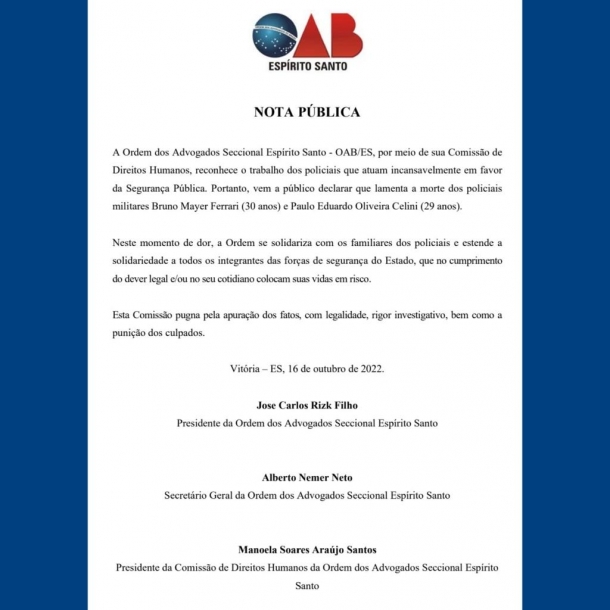 OAB
ESPÍRITO SANTO

NOTA PÚBLICA

A Ordem dos Advogados Seccional Espírito Santo - OAB/ES, por meio de sua Comissão de Direitos Humanos, reconhece o trabalho dos policiais que atuam incansavelmente em favor da Segurança Pública. Portanto, vem a público declarar que lamenta a morte dos policiais militares Bruno Mayer Ferrari (30 anos) e Paulo Eduardo Oliveira Celini (29 anos).

Neste momento de dor, a Ordem se solidariza com os familiares dos policiais e estende a solidariedade a todos os integrantes das forças de segurança do Estado, que no cumprimento do dever legal e/ou no seu cotidiano colocam suas vidas em risco.

Esta Comissão pugna pela apuração dos fatos, com legalidade, rigor investigativo, bem como a punição dos culpados.

Vitória – ES, 16 de outubro de 2022.

Jose Carlos Rizk Filho
Presidente da Ordem dos Advogados Seccional Espírito Santo

Alberto Nemer Neto
Secretário Geral da Ordem dos Advogados Seccional Espírito Santo

Manoela Soares Araújo Santos
Presidente da Comissão de Direitos Humanos da Ordem dos Advogados Seccional Espírito Santo